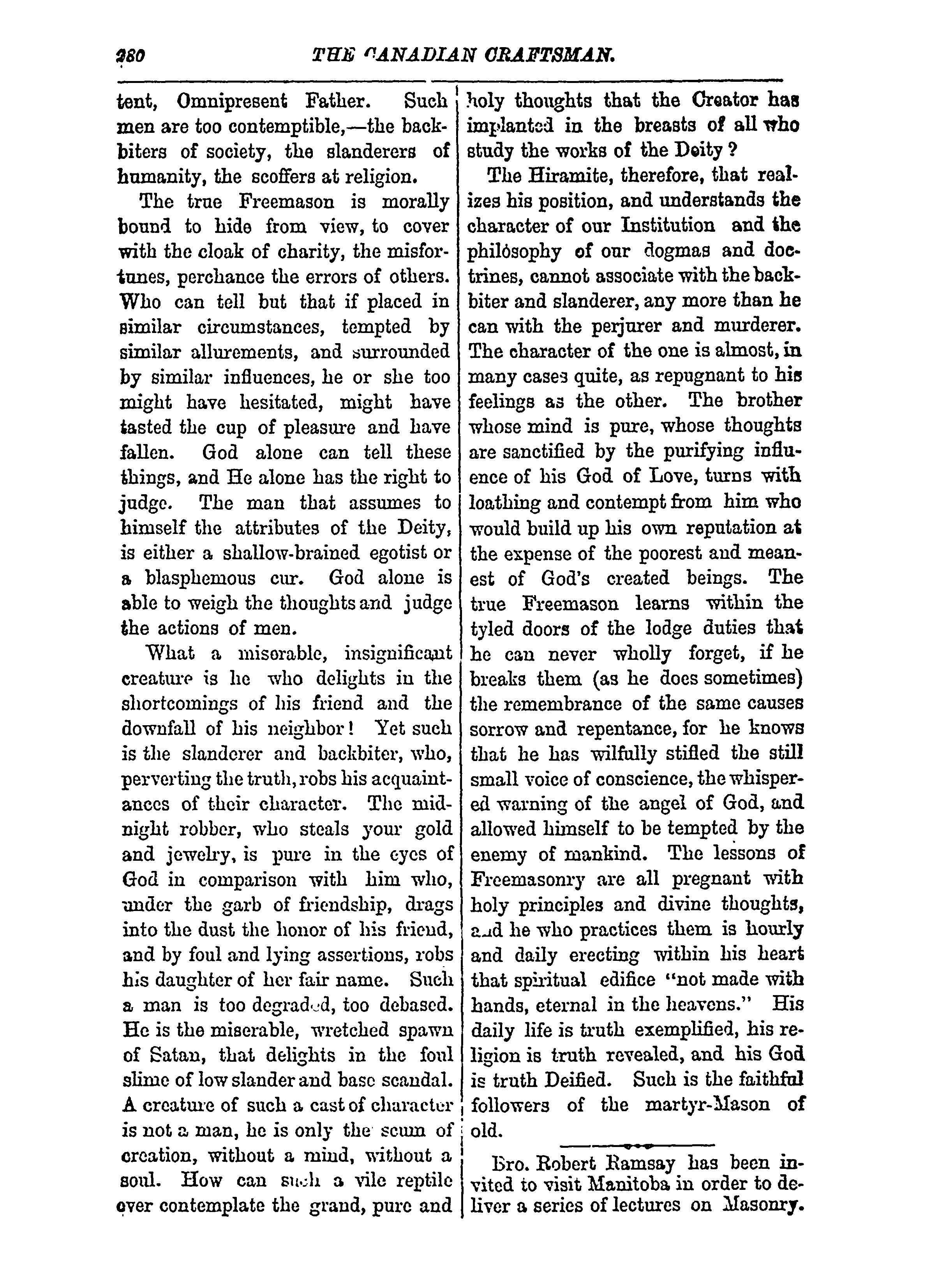 280 THE CANADIAN CRAFTSMAN.

tent, Omnipresent Father. Such men are too contemptible,—the backbiters of society, the slanderers of humanity, the scoffers at religion.

The true Freemason is morally bound to hide from view, to cover with the cloak of charity, the misfortunes, perchance the errors of others. Who can tell but that if placed in similar circumstances, tempted by similar allurements, and surrounded by similar influences, he or she too might have hesitated, might have tasted the cup of pleasure and have fallen. God alone can tell these things, and He alone has the right to judge. The man that assumes to himself the attributes of the Deity, is either a shallow-brained egotist or a blasphemous cur. God alone is able to weigh the thoughts and judge the actions of men.

What a miserable, insignificant creature is he who delights in the shortcomings of his friend and the downfall of his neighbor! Yet such is the slanderer and backbiter, who, perverting the truth, robs his acquaintances of their character. The midnight robber, who steals your gold and jewelry, is pure in the eyes of God in comparison with him who, under the garb of friendship, drags into the dust the honor of his friend, and by foul and lying assertions, robs his daughter of her fair name. Such a man is too degraded, too debased. He is the miserable, wretched spawn of Satan, that delights in the foul slime of low slander and base scandal. A creature of such a cast of character is not a man, he is only the scum of creation, without a mind, without a soul. How can such a vile reptile ever contemplate the grand, pure and holy thoughts that the Creator has implanted in the breasts of all who study the works of the Deity?

The Hiramite, therefore, that realizes his position, and understands the character of our Institution and the philosophy of our dogmas and doctrines, cannot associate with the backbiter and slanderer, any more than he can with the perjurer and murderer. The character of the one is almost, in many cases quite, as repugnant to his feelings as the other. The brother whose mind is pure, whose thoughts are sanctified by the purifying influence of his God of Love, turns with loathing and contempt from him who would build up his own reputation at the expense of the poorest and meanest of God's created beings. The true Freemason learns within the tyled doors of the lodge duties that he can never wholly forget, if he breaks them (as he does sometimes) the remembrance of the same causes sorrow and repentance, for he knows that he has wilfully stifled the still small voice of conscience, the whispered warning of the angel of God, and allowed himself to be tempted by the enemy of mankind. The lessons of Freemasonry are all pregnant with holy principles and divine thoughts, and he who practices them is hourly and daily erecting within his heart that spiritual edifice "not made with hands, eternal in the heavens." His daily life is truth exemplified, his religion is truth revealed, and his God is truth Deified. Such is the faithful followers of the martyr-Mason of old.

Bro. Robert Ramsay has been invited to visit Manitoba in order to deliver a series of lectures on Masonry.